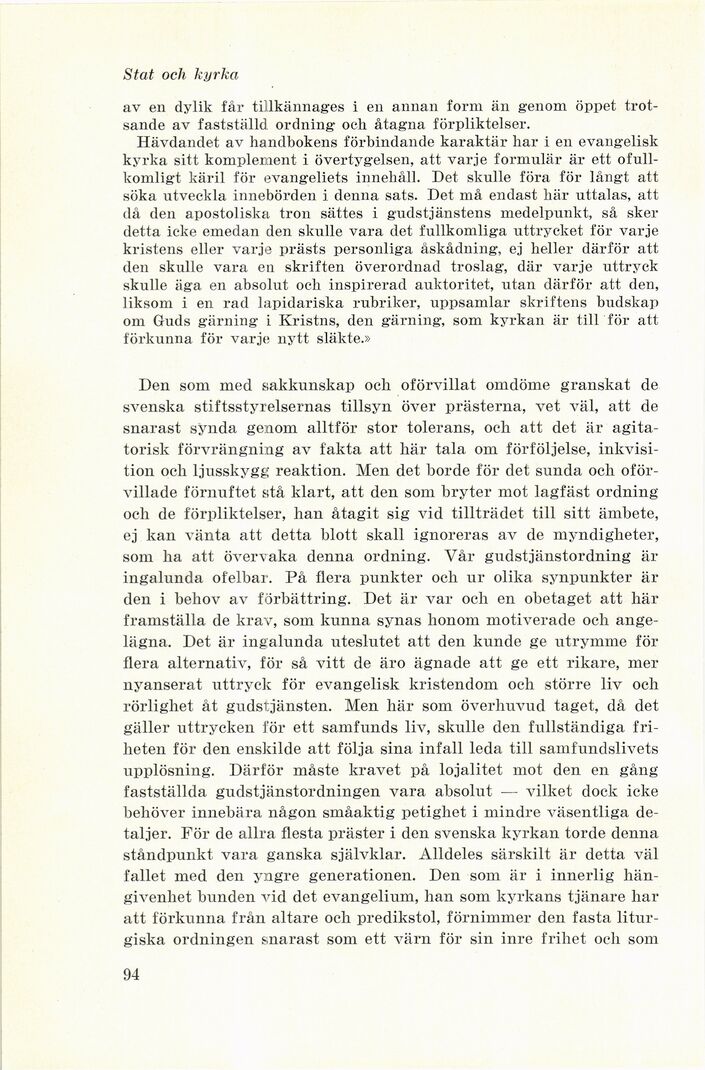 Stat och kyrka

av en dylik får tillkännages i en annan form än genom öppet trotsande av fastställd ordning och åtagna förpliktelser.

Hävdandet av handbokens förbindande karaktär har i en evangelisk kyrka sitt komplement i övertygelsen, att varje formulär är ett ofullkomligt käril för evangeliets innehåll. Det skulle föra för långt att söka utveckla innebörden i denna sats. Det må endast här uttalas, att då den apostoliska tron sättes i gudstjänstens medelpunkt, så sker detta icke emedan den skulle vara det fullkomliga uttrycket för varje kristens eller varje prästs personliga åskådning, ej heller därför att den skulle vara en skriften överordnad troslag, där varje uttryck skulle äga en absolut och inspirerad auktoritet, utan därför att den, liksom i en rad lapidariska rubriker, uppsamlar skriftens budskap om Guds gärning i Kristns, den gärning, som kyrkan är till för att förkunna för varje nytt släkte.»

Den som med sakkunskap och oförvillat omdöme granskat de svenska stiftsstyrelsernas tillsyn över prästerna, vet väl, att de snarast synda genom alltför stor tolerans, och att det är agitatorisk förvrängning av fakta att här tala om förföljelse, inkvisition och ljusskygg reaktion. Men det borde för det sunda och oförvillade förnuftet stå klart, att den som bryter mot lagfäst ordning och de förpliktelser, han åtagit sig vid tillträdet till sitt ämbete, ej kan vänta att detta blott skall ignoreras av de myndigheter, som ha att övervaka denna ordning. Vår gudstjänstordning är ingalunda ofelbar. På flera punkter och ur olika synpunkter är den i behov av förbättring. Det är var och en obetaget att här framställa de krav, som kunna synas honom motiverade och angelägna. Det är ingalunda uteslutet att den kunde ge utrymme för flera alternativ, för så vitt de äro ägnade att ge ett rikare, mer nyanserat uttryck för evangelisk kristendom och större liv och rörlighet åt gudstjänsten. Men här som överhuvud taget, då det gäller uttrycken för ett samfunds liv, skulle den fullständiga friheten för den enskilde att följa sina infall leda till samfundslivets upplösning. Därför måste kravet på lojalitet mot den en gång fastställda gudstjänstordningen vara absolut — vilket dock icke behöver innebära någon småaktig petighet i mindre väsentliga detaljer. För de allra flesta präster i den svenska kyrkan torde denna ståndpunkt vara ganska självklar. Alldeles särskilt är detta väl fallet med den yngre generationen. Den som är i innerlig hängivenhet bunden vid det evangelium, han som kyrkans tjänare har att förkunna från altare och predikstol, förnimmer den fasta liturgiska ordningen snarast som ett värn för sin inre frihet och som

94